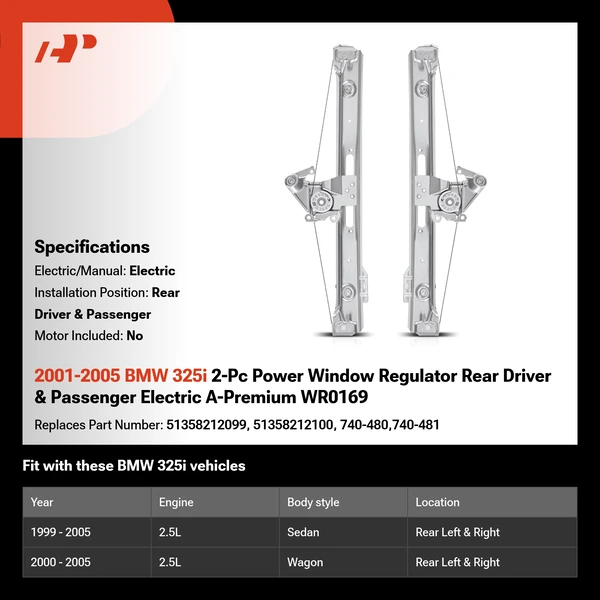 Specifications

Electric/Manual: Electric

Installation Position: Rear Driver & Passenger

Motor Included: No

2001-2005 BMW 325i 2-Pc Power Window Regulator Rear Driver & Passenger Electric A-Premium WR0169

Replaces Part Number: 51358212099, 51358212100, 740-480,740-481

Fit with these BMW 325i vehicles

| Year | Engine | Body style | Location |
|---|---|---|---|
| 1999 - 2005 | 2.5L | Sedan | Rear Left & Right |
| 2000 - 2005 | 2.5L | Wagon | Rear Left & Right |